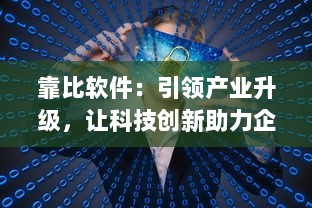 靠比软件：引领产业升级，让科技创新助力企